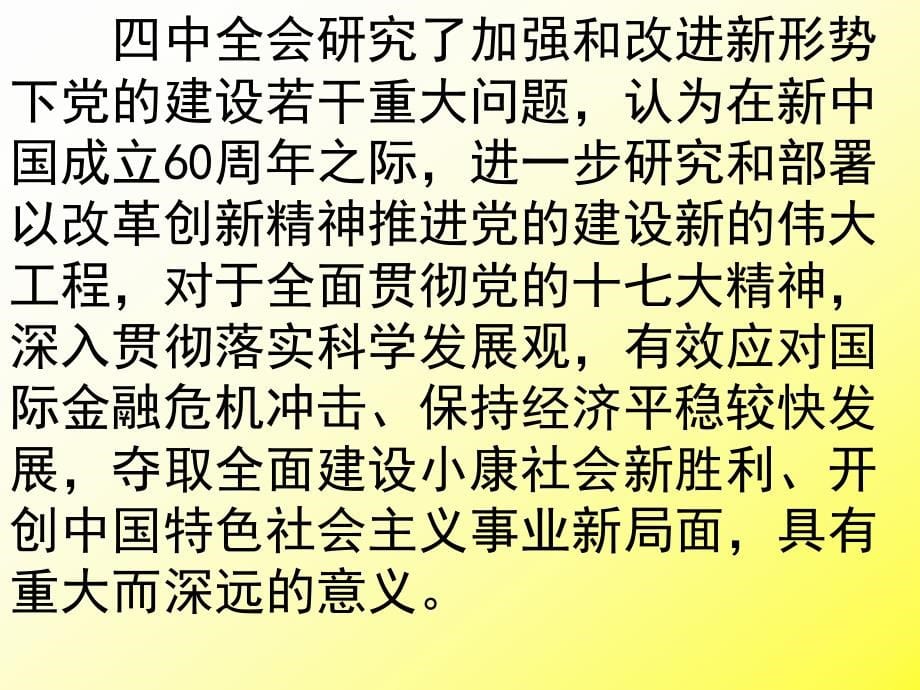 四中全会研究了加强和改进新形势下党的建设若干重大问题，认为在新中国成立60周年之际，进一步研究和部署以改革创新精神推进党的建设新的伟大工程，对于全面贯彻党的十七大精神，深入贯彻落实科学发展观，有效应对国际金融危机冲击、保持经济平稳较快发展，夺取全面建设小康社会新胜利、开创中国特色社会主义事业新局面，具有重大而深远的意义。